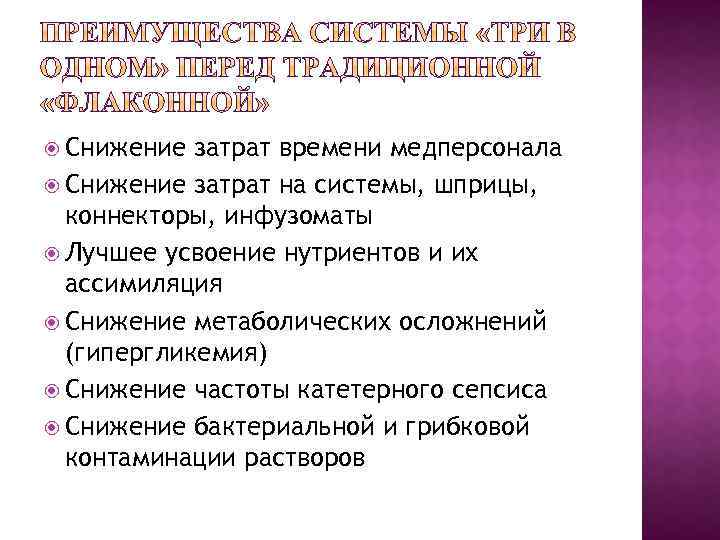 ПРЕИМУЩЕСТВА СИСТЕМЫ «ТРИ В ОДНОМ» ПЕРЕД ТРАДИЦИОННОЙ «ФЛАКОННОЙ»

Снижение затрат времени медперсонала

Снижение затрат на системы, шприцы, коннекторы, инфузоматы

Лучшее усвоение нутриентов и их ассимиляция

Снижение метаболических осложнений (гипергликемия)

Снижение частоты катетерного сепсиса

Снижение бактериальной и грибковой контаминации растворов